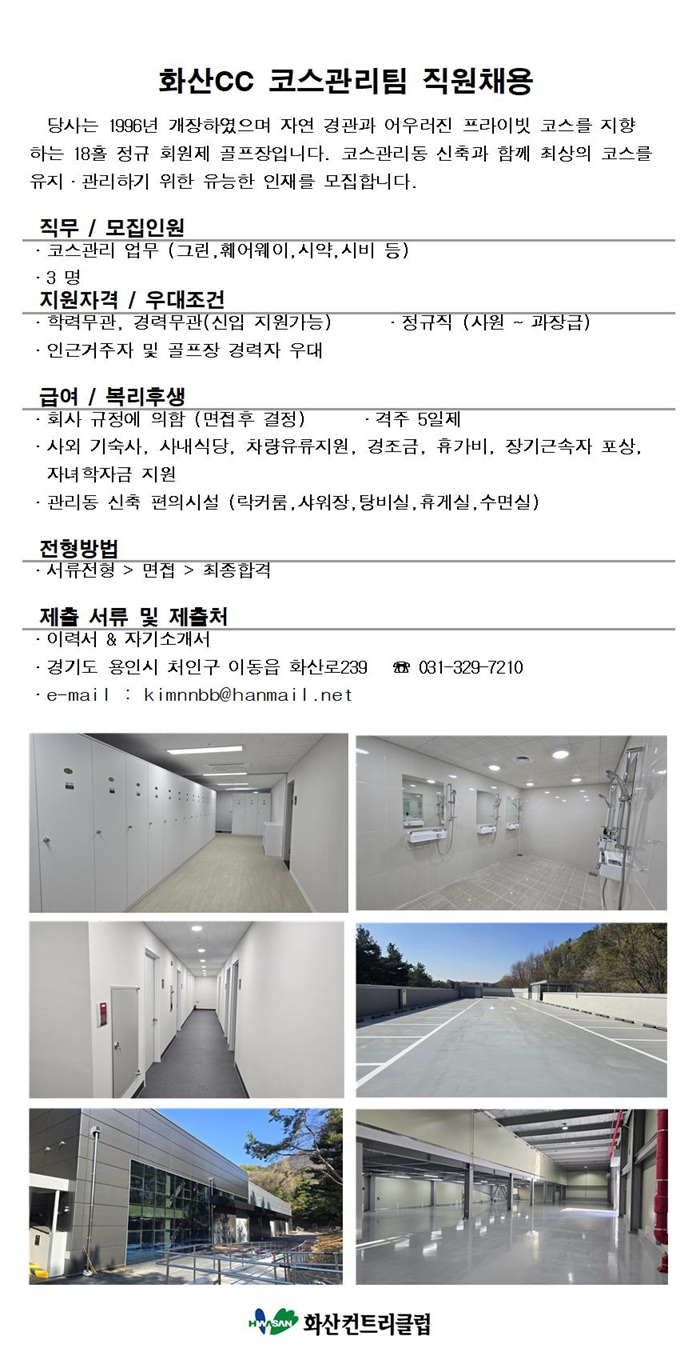 화산CC 코스관리팀 직원채용

당사는 1996년 개장하였으며 자연 경관과 어우러진 프라이빗 코스를 지향하는 18홀 정규 회원제 골프장입니다. 코스관리동 신축과 함께 최상의 코스를 유지 · 관리하기 위한 유능한 인재를 모집합니다.

직무 / 모집인원
· 코스관리 업무 (그린,훼어웨이,시약,시비 등)
· 3 명

지원자격 / 우대조건
· 학력무관, 경력무관(신입 지원가능)   · 정규직 (사원 ~ 과장급)
· 인근거주자 및 골프장 경력자 우대

급여 / 복리후생
· 회사 규정에 의함 (면접후 결정)   · 격주 5일제
· 사외 기숙사, 사내식당, 차량유류지원, 경조금, 휴가비, 장기근속자 포상, 자녀학자금 지원
· 관리동 신축 편의시설 (락커룸,샤워장,탕비실,휴게실,수면실)

전형방법
· 서류전형 > 면접 > 최종합격

제출 서류 및 제출처
· 이력서 & 자기소개서
· 경기도 용인시 처인구 이동읍 화산로239   ☎ 031-329-7210
· e-mail : kimnnbb@hanmail.net

HWASAN 화산컨트리클럽